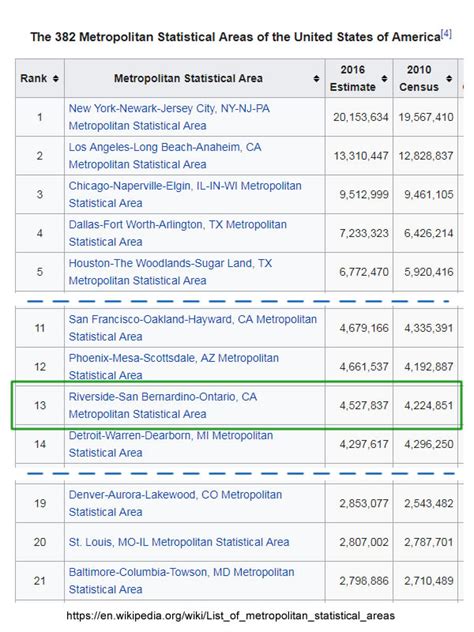 The 382 Metropolitan Statistical Areas of the United States of America[4]

| Rank | Metropolitan Statistical Area | 2016 Estimate | 2010 Census |
|---|---|---|---|
| 1 | New York-Newark-Jersey City, NY-NJ-PA Metropolitan Statistical Area | 20,153,634 | 19,567,410 |
| 2 | Los Angeles-Long Beach-Anaheim, CA Metropolitan Statistical Area | 13,310,447 | 12,828,837 |
| 3 | Chicago-Naperville-Elgin, IL-IN-WI Metropolitan Statistical Area | 9,512,999 | 9,461,105 |
| 4 | Dallas-Fort Worth-Arlington, TX Metropolitan Statistical Area | 7,233,323 | 6,426,214 |
| 5 | Houston-The Woodlands-Sugar Land, TX Metropolitan Statistical Area | 6,772,470 | 5,920,416 |
| 11 | San Francisco-Oakland-Hayward, CA Metropolitan Statistical Area | 4,679,166 | 4,335,391 |
| 12 | Phoenix-Mesa-Scottsdale, AZ Metropolitan Statistical Area | 4,661,537 | 4,192,887 |
| 13 | Riverside-San Bernardino-Ontario, CA Metropolitan Statistical Area | 4,527,837 | 4,224,851 |
| 14 | Detroit-Warren-Dearborn, MI Metropolitan Statistical Area | 4,297,617 | 4,296,250 |
| 19 | Denver-Aurora-Lakewood, CO Metropolitan Statistical Area | 2,853,077 | 2,543,482 |
| 20 | St. Louis, MO-IL Metropolitan Statistical Area | 2,807,002 | 2,787,701 |
| 21 | Baltimore-Columbia-Towson, MD Metropolitan Statistical Area | 2,798,886 | 2,710,489 |

https://en.wikipedia.org/wiki/List_of_metropolitan_statistical_areas